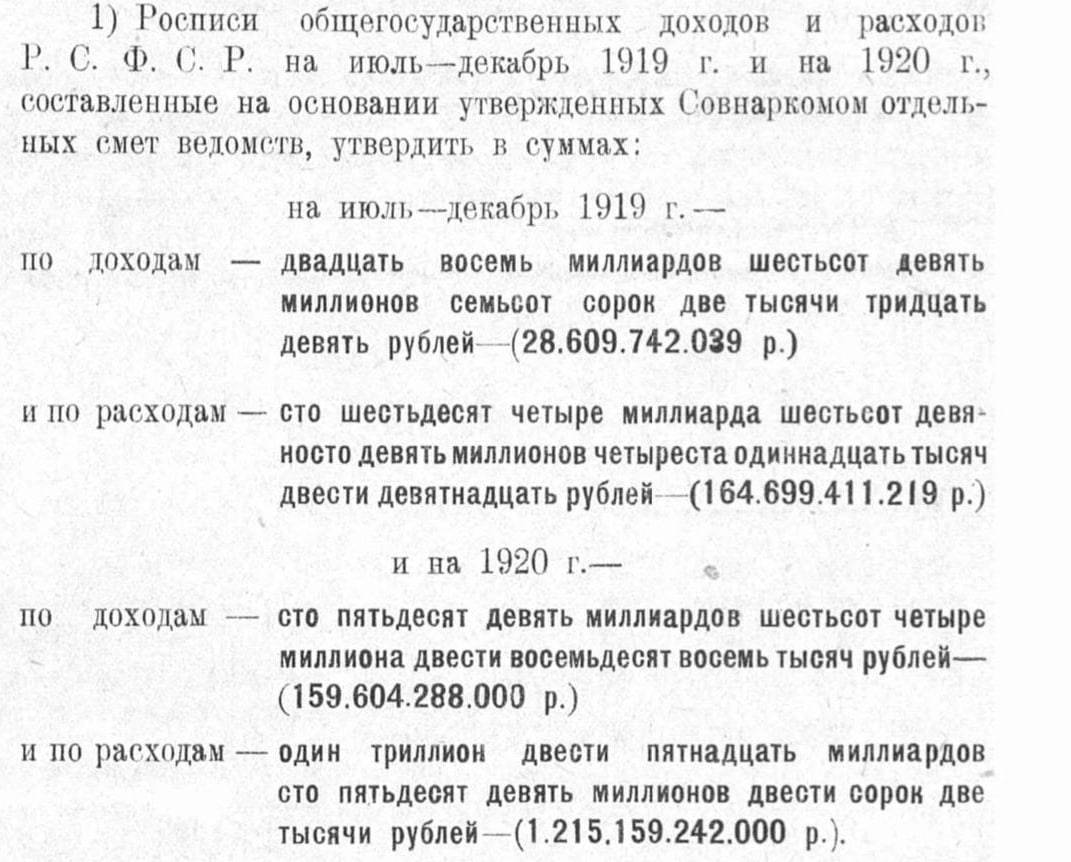 1) Росписи общегосударственных доходов и расходов Р. С. Ф. С. Р. на июль—декабрь 1919 г. и на 1920 г., составленные на основании утвержденных Совнаркомом отдельных смет ведомств, утвердить в суммах:

на июль—декабрь 1919 г.—

по доходам — двадцать восемь миллиардов шестьсот девять миллионов семьсот сорок две тысячи тридцать девять рублей—(28.609.742.039 р.)

и по расходам — сто шестьдесят четыре миллиарда шестьсот девяносто девять миллионов четыреста одиннадцать тысяч двести девятнадцать рублей—(164.699.411.219 р.)

и на 1920 г.—

по доходам — сто пятьдесят девять миллиардов шестьсот четыре миллиона двести восемьдесят восемь тысяч рублей—(159.604.288.000 р.)

и по расходам — один триллион двести пятнадцать миллиардов сто пятьдесят девять миллионов двести сорок две тысячи рублей—(1.215.159.242.000 р.).